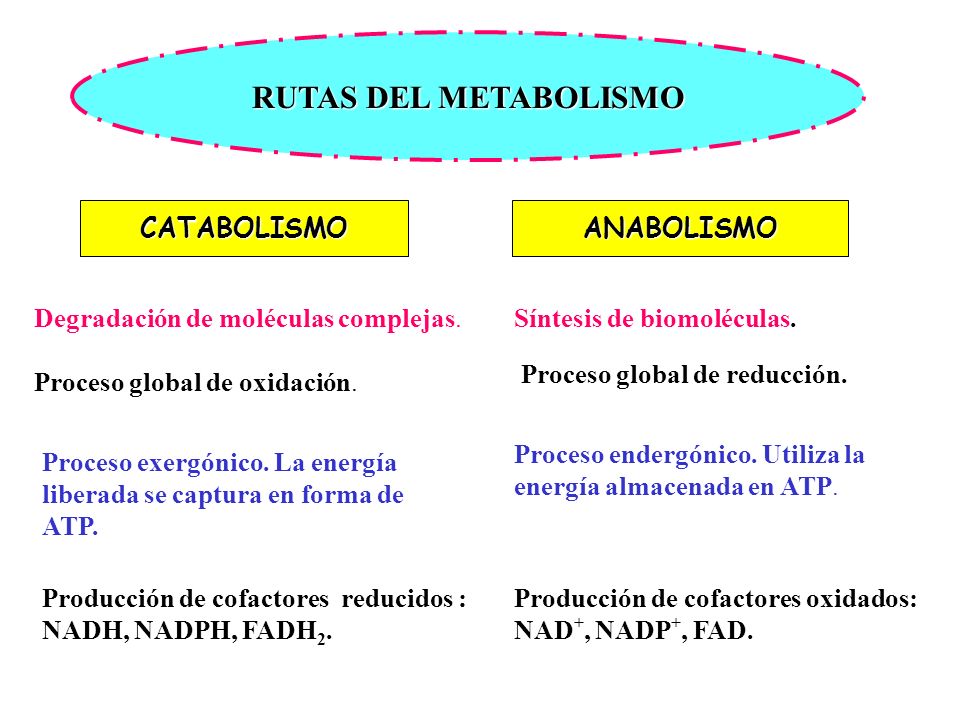 RUTAS DEL METABOLISMO

CATABOLISMO

Degradación de moléculas complejas.

Proceso global de oxidación.

Proceso exergónico. La energía liberada se captura en forma de ATP.

Producción de cofactores reducidos : NADH, NADPH, $FADH_2$.

ANABOLISMO

Síntesis de biomoléculas.

Proceso global de reducción.

Proceso endergónico. Utiliza la energía almacenada en ATP.

Producción de cofactores oxidados: $NAD^+$, $NADP^+$, FAD.